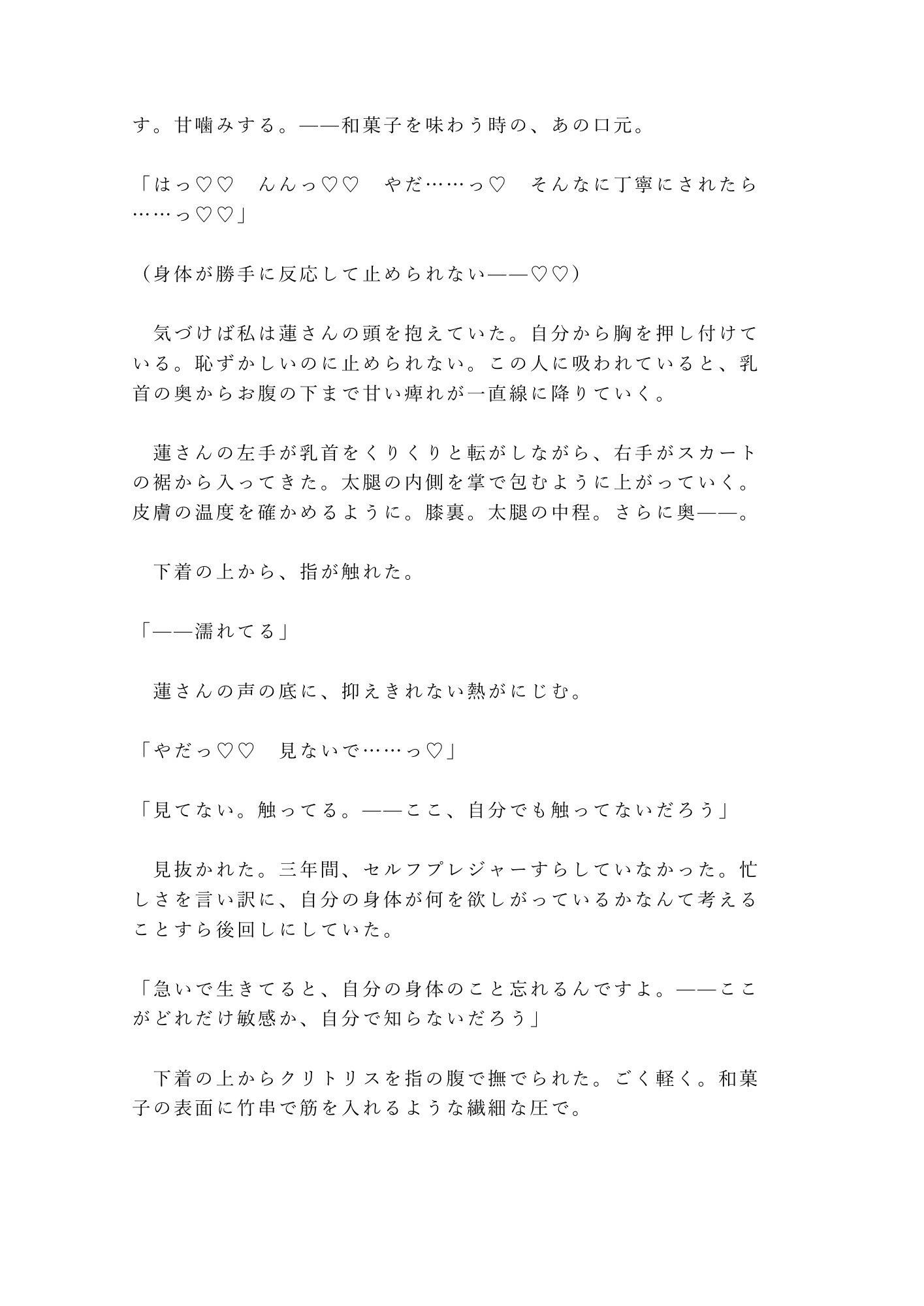 す。甘噛みする。——和菓子を味わう時の、あの口元。

「はっ♡♡　んんっ♡♡　やだ……っ♡　そんなに丁寧にされたら……っ♡♡」

（身体が勝手に反応して止められない——♡♡）

　気づけば私は蓮さんの頭を抱えていた。自分から胸を押し付けている。恥ずかしいのに止められない。この人に吸われていると、乳首の奥からお腹の下まで甘い痺れが一直線に降りていく。

　蓮さんの左手が乳首をくりくりと転がしながら、右手がスカートの裾から入ってきた。太腿の内側を掌で包むように上がっていく。皮膚の温度を確かめるように。膝裏。太腿の中程。さらに奥——。

　下着の上から、指が触れた。

「——濡れてる」

　蓮さんの声の底に、抑えきれない熱がにじむ。

「やだっ♡♡　見ないで……っ♡」

「見てない。触ってる。——ここ、自分でも触ってないだろう」

　見抜かれた。三年間、セルフプレジャーすらしていなかった。忙しさを言い訳に、自分の身体が何を欲しがっているかなんて考えることすら後回しにしていた。

「急いで生きてると、自分の身体のこと忘れるんですよ。——ここがどれだけ敏感か、自分で知らないだろう」

　下着の上からクリトリスを指の腹で撫でられた。ごく軽く。和菓子の表面に竹串で筋を入れるような繊細な圧で。